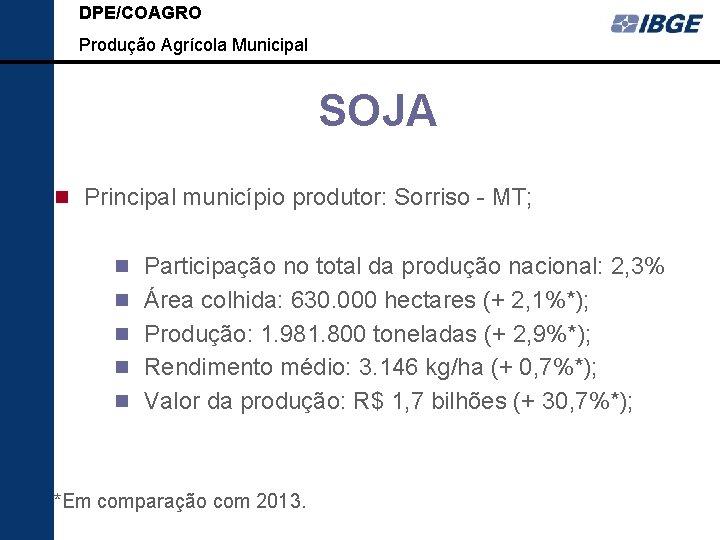 DPE/COAGRO

Produção Agrícola Municipal

IBGE

SOJA

• Principal município produtor: Sorriso - MT;

• Participação no total da produção nacional: 2,3%
• Área colhida: 630.000 hectares (+ 2,1%*);
• Produção: 1.981.800 toneladas (+ 2,9%*);
• Rendimento médio: 3.146 kg/ha (+ 0,7%*);
• Valor da produção: R$ 1,7 bilhões (+ 30,7%*);

*Em comparação com 2013.